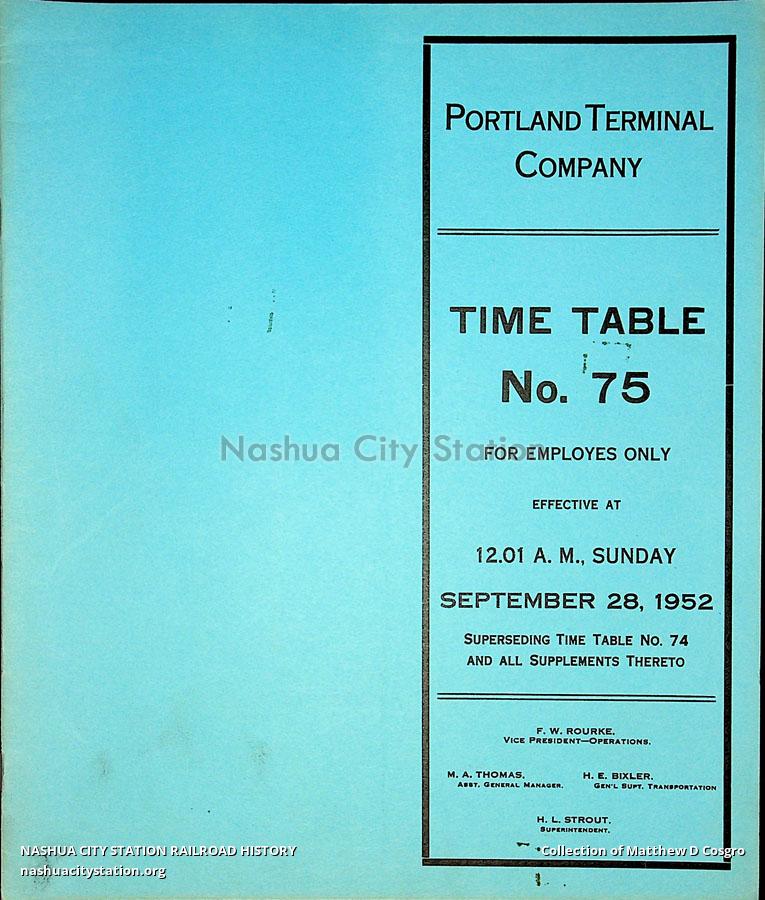 PORTLAND TERMINAL COMPANY

TIME TABLE
No. 75

FOR EMPLOYES ONLY

EFFECTIVE AT

12.01 A. M., SUNDAY

SEPTEMBER 28, 1952

SUPERSEDING TIME TABLE No. 74
AND ALL SUPPLEMENTS THERETO

F. W. ROURKE,
VICE PRESIDENT—OPERATIONS.

M. A. THOMAS,
ASST. GENERAL MANAGER.

H. E. BIXLER,
GEN'L SUPT. TRANSPORTATION

H. L. STROUT,
SUPERINTENDENT.

NASHUA CITY STATION RAILROAD HISTORY
nashuacitystation.org

Collection of Matthew D Cosgro

Nashua City Station